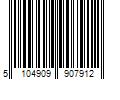 5 104909 907912